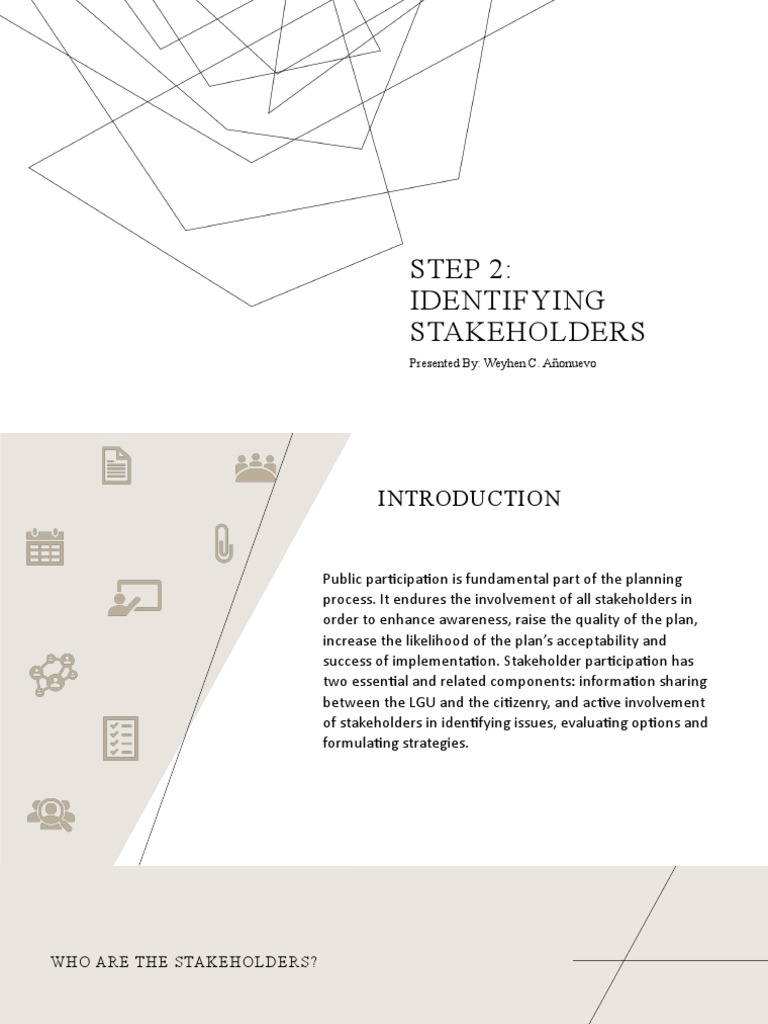 STEP 2: IDENTIFYING STAKEHOLDERS

Presented By: Weyhen C. Añonuevo

INTRODUCTION

Public participation is fundamental part of the planning process. It endures the involvement of all stakeholders in order to enhance awareness, raise the quality of the plan, increase the likelihood of the plan's acceptability and success of implementation. Stakeholder participation has two essential and related components: information sharing between the LGU and the citizenry, and active involvement of stakeholders in identifying issues, evaluating options and formulating strategies.

WHO ARE THE STAKEHOLDERS?